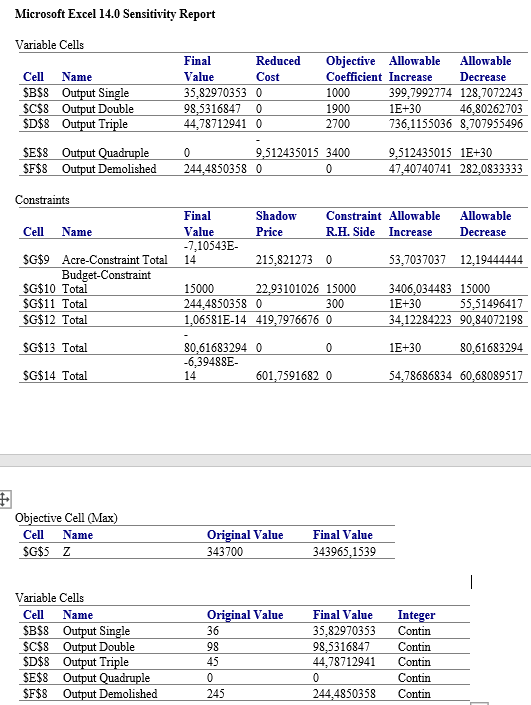 Microsoft Excel 14.0 Sensitivity Report

Variable Cells

| Cell | Name | Final Value | Reduced Cost | Objective Coefficient | Allowable Increase | Allowable Decrease |
|---|---|---|---|---|---|---|
| \$B\$8 | Output Single | 35,82970353 | 0 | 1000 | 399,7992774 | 128,7072243 |
| \$C\$8 | Output Double | 98,5316847 | 0 | 1900 | 1E+30 | 46,80262703 |
| \$D\$8 | Output Triple | 44,78712941 | 0 | 2700 | 736,1155036 | 8,707955496 |
| \$E\$8 | Output Quadruple | 0 | -9,512435015 | 3400 | 9,512435015 | 1E+30 |
| \$F\$8 | Output Demolished | 244,4850358 | 0 | 0 | 47,40740741 | 282,0833333 |

Constraints

| Cell | Name | Final Value | Shadow Price | Constraint R.H. Side | Allowable Increase | Allowable Decrease |
|---|---|---|---|---|---|---|
| \$G\$9 | Acre-Constraint Total | -7,10543E-14 | 215,821273 | 0 | 53,7037037 | 12,19444444 |
| \$G\$10 | Budget-Constraint Total | 15000 | 22,93101026 | 15000 | 3406,034483 | 15000 |
| \$G\$11 | Total | 244,4850358 | 0 | 300 | 1E+30 | 55,51496417 |
| \$G\$12 | Total | 1,06581E-14 | 419,7976676 | 0 | 34,12284223 | 90,84072198 |
| \$G\$13 | Total | -80,61683294 | 0 | 0 | 1E+30 | 80,61683294 |
| \$G\$14 | Total | -6,39488E-14 | 601,7591682 | 0 | 54,78686834 | 60,68089517 |

Objective Cell (Max)

| Cell | Name | Original Value | Final Value |
|---|---|---|---|
| \$G\$5 | Z | 343700 | 343965,1539 |

Variable Cells

| Cell | Name | Original Value | Final Value | Integer |
|---|---|---|---|---|
| \$B\$8 | Output Single | 36 | 35,82970353 | Contin |
| \$C\$8 | Output Double | 98 | 98,5316847 | Contin |
| \$D\$8 | Output Triple | 45 | 44,78712941 | Contin |
| \$E\$8 | Output Quadruple | 0 | 0 | Contin |
| \$F\$8 | Output Demolished | 245 | 244,4850358 | Contin |